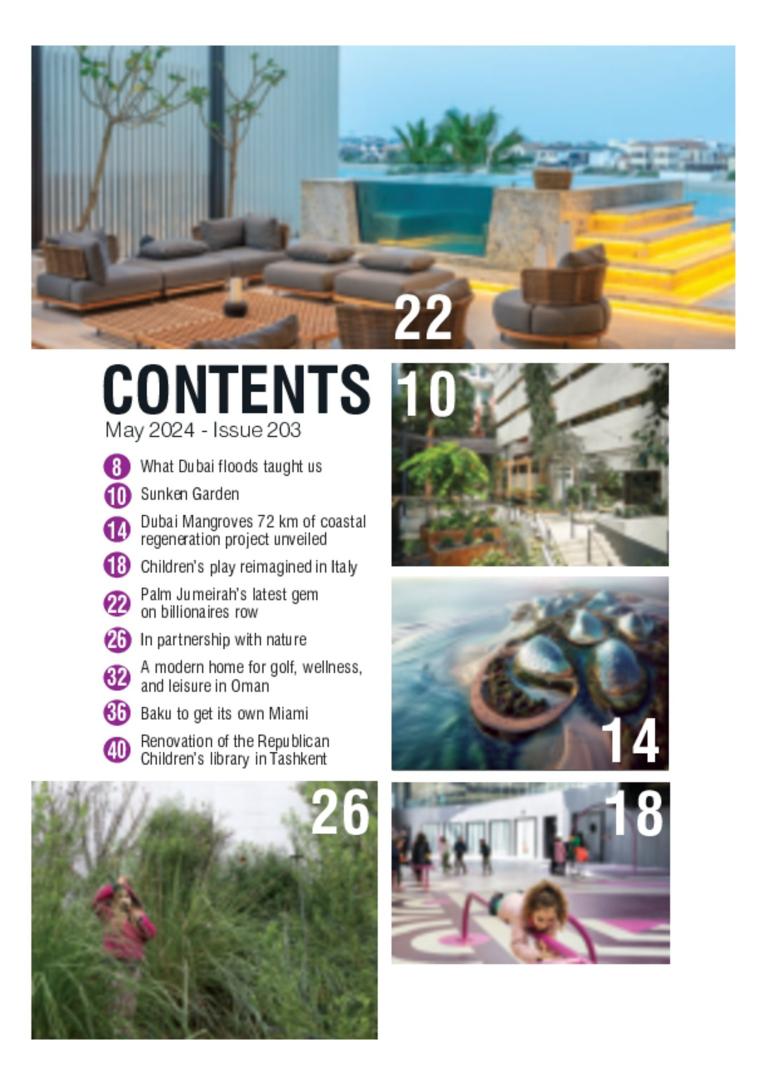 22

CONTENTS

May 2024 - Issue 203

8 What Dubai floods taught us

10 Sunken Garden

14 Dubai Mangroves 72 km of coastal regeneration project unveiled

18 Children's play reimagined in Italy

22 Palm Jumeirah's latest gem on billionaires row

26 In partnership with nature

32 A modern home for golf, wellness, and leisure in Oman

36 Baku to get its own Miami

40 Renovation of the Republican Children's library in Tashkent

10

14

26

18